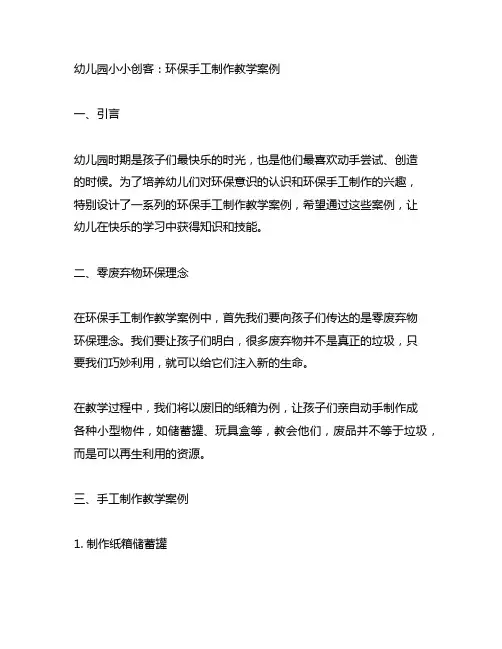 幼儿园小小创客：环保手工制作教学案例

一、引言

幼儿园时期是孩子们最快乐的时光，也是他们最喜欢动手尝试、创造的时候。为了培养幼儿们对环保意识的认识和环保手工制作的兴趣，特别设计了一系列的环保手工制作教学案例，希望通过这些案例，让幼儿在快乐的学习中获得知识和技能。

二、零废弃物环保理念

在环保手工制作教学案例中，首先我们要向孩子们传达的是零废弃物环保理念。我们要让孩子们明白，很多废弃物并不是真正的垃圾，只要我们巧妙利用，就可以给它们注入新的生命。

在教学过程中，我们将以废旧的纸箱为例，让孩子们亲自动手制作成各种小型物件，如储蓄罐、玩具盒等，教会他们，废品并不等于垃圾，而是可以再生利用的资源。

三、手工制作教学案例

1. 制作纸箱储蓄罐